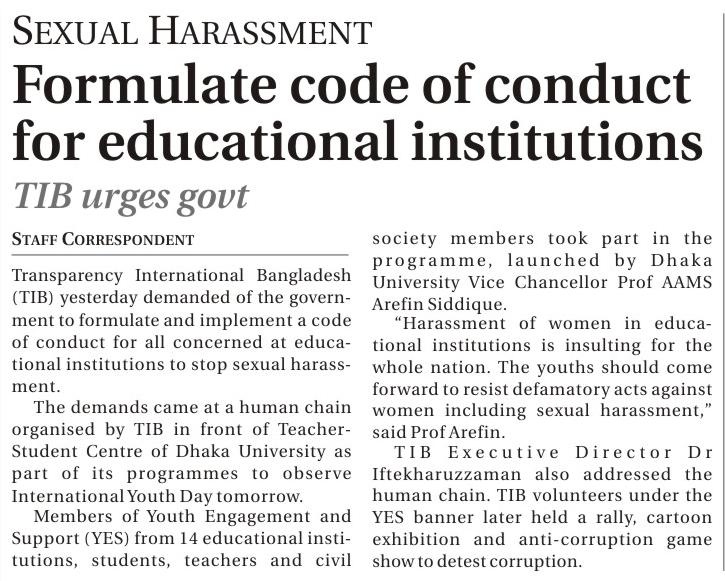 SEXUAL HARASSMENT

Formulate code of conduct for educational institutions

TIB urges govt

STAFF CORRESPONDENT

Transparency International Bangladesh (TIB) yesterday demanded of the government to formulate and implement a code of conduct for all concerned at educational institutions to stop sexual harassment.

The demands came at a human chain organised by TIB in front of Teacher-Student Centre of Dhaka University as part of its programmes to observe International Youth Day tomorrow.

Members of Youth Engagement and Support (YES) from 14 educational institutions, students, teachers and civil society members took part in the programme, launched by Dhaka University Vice Chancellor Prof AAMS Arefin Siddique.

"Harassment of women in educational institutions is insulting for the whole nation. The youths should come forward to resist defamatory acts against women including sexual harassment," said Prof Arefin.

TIB Executive Director Dr Iftekharuzzaman also addressed the human chain. TIB volunteers under the YES banner later held a rally, cartoon exhibition and anti-corruption game show to detest corruption.